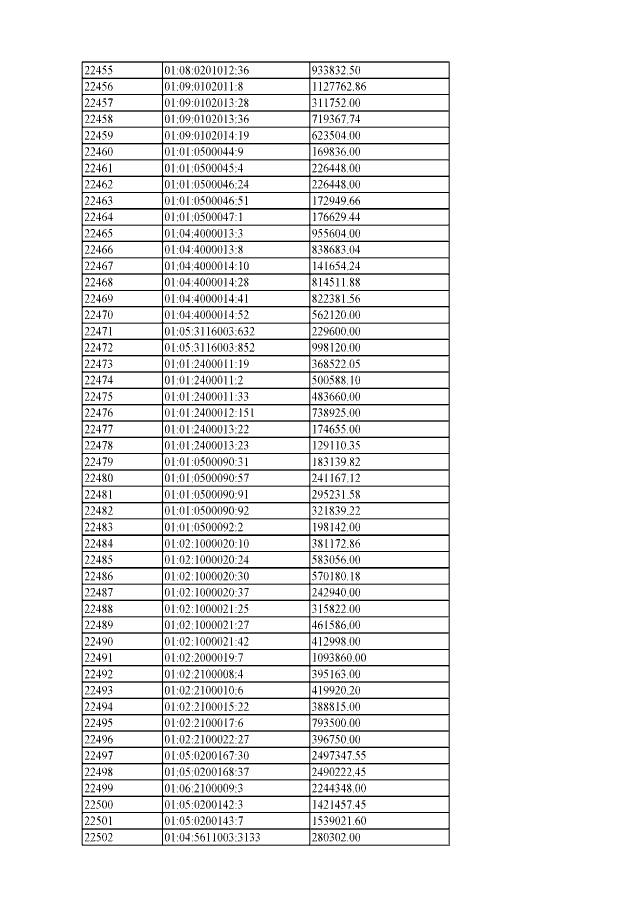 | 22455 | 01:08:0201012:36 | 933832.50 |
|---|---|---|
| 22456 | 01:09:0102011:8 | 1127762.86 |
| 22457 | 01:09:0102013:28 | 311752.00 |
| 22458 | 01:09:0102013:36 | 719367.74 |
| 22459 | 01:09:0102014:19 | 623504.00 |
| 22460 | 01:01:0500044:9 | 169836.00 |
| 22461 | 01:01:0500045:4 | 226448.00 |
| 22462 | 01:01:0500046:24 | 226448.00 |
| 22463 | 01:01:0500046:51 | 172949.66 |
| 22464 | 01:01:0500047:1 | 176629.44 |
| 22465 | 01:04:4000013:3 | 955604.00 |
| 22466 | 01:04:4000013:8 | 838683.04 |
| 22467 | 01:04:4000014:10 | 141654.24 |
| 22468 | 01:04:4000014:28 | 814511.88 |
| 22469 | 01:04:4000014:41 | 822381.56 |
| 22470 | 01:04:4000014:52 | 562120.00 |
| 22471 | 01:05:3116003:632 | 229600.00 |
| 22472 | 01:05:3116003:852 | 998120.00 |
| 22473 | 01:01:2400011:19 | 368522.05 |
| 22474 | 01:01:2400011:2 | 500588.10 |
| 22475 | 01:01:2400011:33 | 483660.00 |
| 22476 | 01:01:2400012:151 | 738925.00 |
| 22477 | 01:01:2400013:22 | 174655.00 |
| 22478 | 01:01:2400013:23 | 129110.35 |
| 22479 | 01:01:0500090:31 | 183139.82 |
| 22480 | 01:01:0500090:57 | 241167.12 |
| 22481 | 01:01:0500090:91 | 295231.58 |
| 22482 | 01:01:0500090:92 | 321839.22 |
| 22483 | 01:01:0500092:2 | 198142.00 |
| 22484 | 01:02:1000020:10 | 381172.86 |
| 22485 | 01:02:1000020:24 | 583056.00 |
| 22486 | 01:02:1000020:30 | 570180.18 |
| 22487 | 01:02:1000020:37 | 242940.00 |
| 22488 | 01:02:1000021:25 | 315822.00 |
| 22489 | 01:02:1000021:27 | 461586.00 |
| 22490 | 01:02:1000021:42 | 412998.00 |
| 22491 | 01:02:2000019:7 | 1093860.00 |
| 22492 | 01:02:2100008:4 | 395163.00 |
| 22493 | 01:02:2100010:6 | 419920.20 |
| 22494 | 01:02:2100015:22 | 388815.00 |
| 22495 | 01:02:2100017:6 | 793500.00 |
| 22496 | 01:02:2100022:27 | 396750.00 |
| 22497 | 01:05:0200167:30 | 2497347.55 |
| 22498 | 01:05:0200168:37 | 2490222.45 |
| 22499 | 01:06:2100009:3 | 2244348.00 |
| 22500 | 01:05:0200142:3 | 1421457.45 |
| 22501 | 01:05:0200143:7 | 1539021.60 |
| 22502 | 01:04:5611003:3133 | 280302.00 |